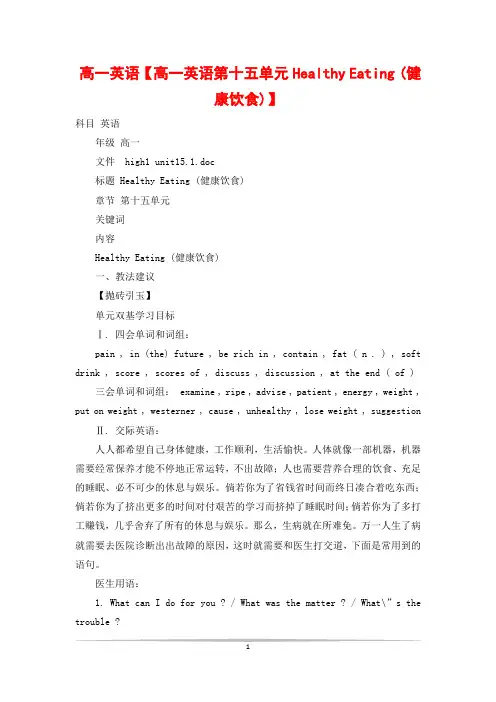 高一英语【高一英语第十五单元 Healthy Eating (健康饮食)】

科目 英语

年级 高一

文件 high1 unit15.1.doc

标题 Healthy Eating (健康饮食)

章节 第十五单元

关键词

内容

Healthy Eating (健康饮食)

一、教法建议

【抛砖引玉】

单元双基学习目标

Ⅰ. 四会单词和词组:

pain , in (the) future , be rich in , contain , fat ( n . ) , soft drink , score , scores of , discuss , discussion , at the end ( of )

三会单词和词组: examine , ripe , advise , patient , energy , weight , put on weight , westerner , cause , unhealthy , lose weight , suggestion

Ⅱ. 交际英语:

人人都希望自己身体健康，工作顺利，生活愉快。人体就像一部机器，机器需要经常保养才能不停地正常运转，不出故障；人也需要营养合理的饮食、充足的睡眠、必不可少的休息与娱乐。倘若你为了省钱省时间而终日凑合着吃东西；倘若你为了挤出更多的时间对付艰苦的学习而挤掉了睡眠时间；倘若你为了多打工赚钱，几乎舍弃了所有的休息与娱乐。那么，生病就在所难免。万一人生了病就需要去医院诊断出出故障的原因，这时就需要和医生打交道，下面是常用到的语句。

医生用语:

1. What can I do for you ? / What was the matter ? / What\" s the trouble ?

1